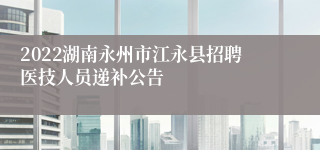 2022湖南永州市江永县招聘医技人员递补公告